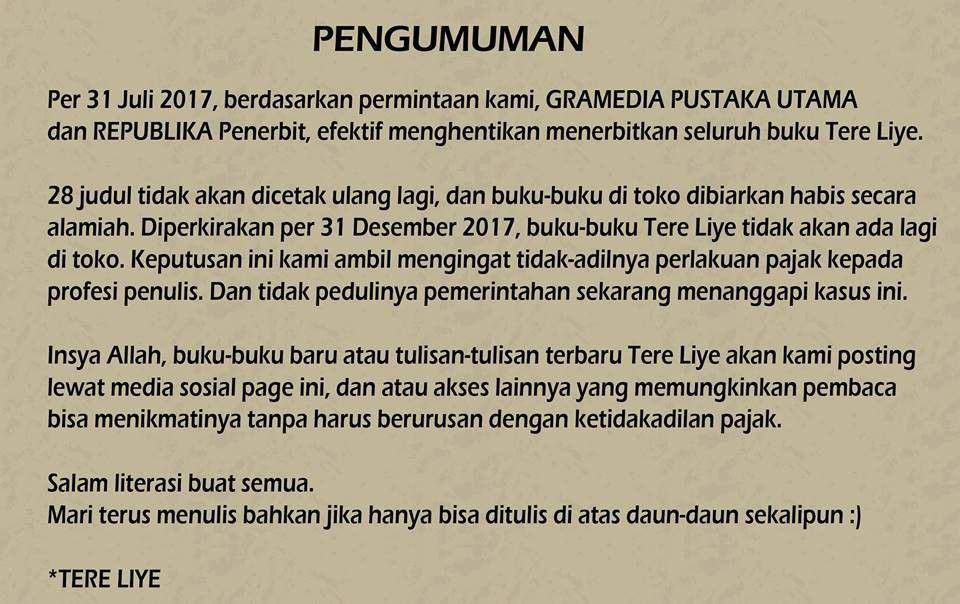 PENGUMUMAN

Per 31 Juli 2017, berdasarkan permintaan kami, GRAMEDIA PUSTAKA UTAMA dan REPUBLIKA Penerbit, efektif menghentikan menerbitkan seluruh buku Tere Liye.

28 judul tidak akan dicetak ulang lagi, dan buku-buku di toko dibiarkan habis secara alamiah. Diperkirakan per 31 Desember 2017, buku-buku Tere Liye tidak akan ada lagi di toko. Keputusan ini kami ambil mengingat tidak-adilnya perlakuan pajak kepada profesi penulis. Dan tidak pedulinya pemerintahan sekarang menanggapi kasus ini.

Insya Allah, buku-buku baru atau tulisan-tulisan terbaru Tere Liye akan kami posting lewat media sosial page ini, dan atau akses lainnya yang memungkinkan pembaca bisa menikmatinya tanpa harus berurusan dengan ketidakadilan pajak.

Salam literasi buat semua.
Mari terus menulis bahkan jika hanya bisa ditulis di atas daun-daun sekalipun :)

*TERE LIYE